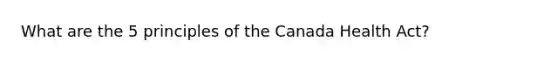 What are the 5 principles of the Canada Health Act?